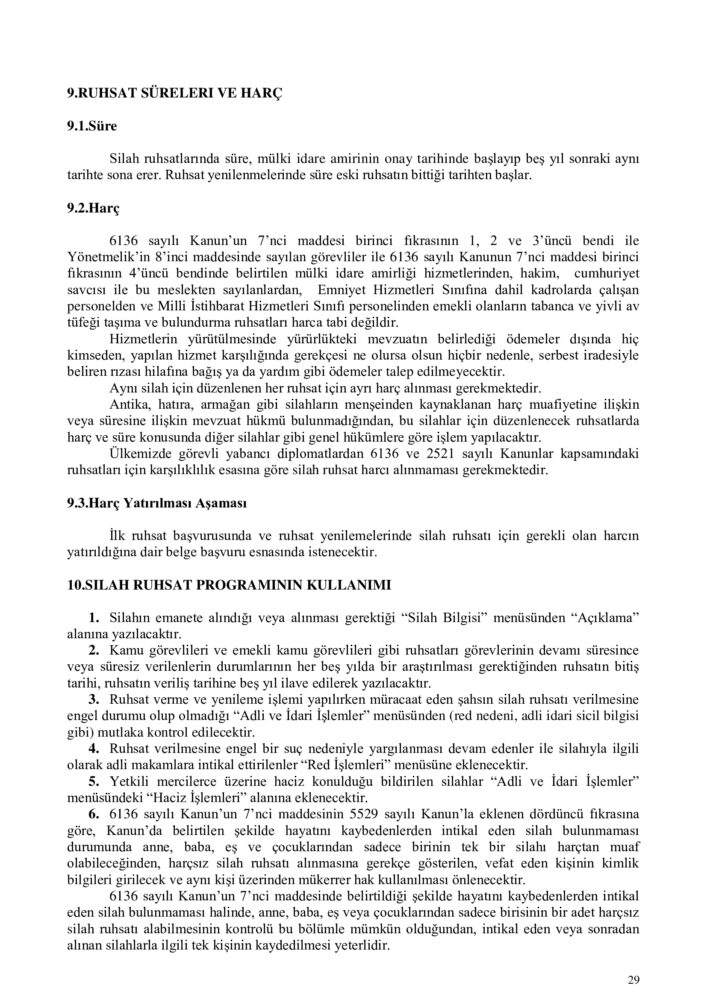 9.RUHSAT SÜRELERI VE HARÇ

9.1.Süre

Silah ruhsatlarında süre, mülki idare amirinin onay tarihinde başlayıp beş yıl sonraki aynı tarihte sona erer. Ruhsat yenilenmelerinde süre eski ruhsatın bittiği tarihten başlar.

9.2.Harç

6136 sayılı Kanun'un 7'nci maddesi birinci fıkrasının 1, 2 ve 3'üncü bendi ile Yönetmelik'in 8'inci maddesinde sayılan görevliler ile 6136 sayılı Kanunun 7'nci maddesi birinci fıkrasının 4'üncü bendinde belirtilen mülki idare amirliği hizmetlerinden, hakim, cumhuriyet savcısı ile bu meslekten sayılanlardan, Emniyet Hizmetleri Sınıfına dahil kadrolarda çalışan personelden ve Milli İstihbarat Hizmetleri Sınıfı personelinden emekli olanların tabanca ve yivli av tüfeği taşıma ve bulundurma ruhsatları harca tabi değildir.

Hizmetlerin yürütülmesinde yürürlükteki mevzuatın belirlediği ödemeler dışında hiç kimseden, yapılan hizmet karşılığında gerekçesi ne olursa olsun hiçbir nedenle, serbest iradesiyle beliren rızası hilafına bağış ya da yardım gibi ödemeler talep edilmeyecektir.

Aynı silah için düzenlenen her ruhsat için ayrı harç alınması gerekmektedir.

Antika, hatıra, armağan gibi silahların menşeinden kaynaklanan harç muafiyetine ilişkin veya süresine ilişkin mevzuat hükmü bulunmadığından, bu silahlar için düzenlenecek ruhsatlarda harç ve süre konusunda diğer silahlar gibi genel hükümlere göre işlem yapılacaktır.

Ülkemizde görevli yabancı diplomatlardan 6136 ve 2521 sayılı Kanunlar kapsamındaki ruhsatları için karşılıklılık esasına göre silah ruhsat harcı alınmaması gerekmektedir.

9.3.Harç Yatırılması Aşaması

İlk ruhsat başvurusunda ve ruhsat yenilemelerinde silah ruhsatı için gerekli olan harcın yatırıldığına dair belge başvuru esnasında istenecektir.

10.SILAH RUHSAT PROGRAMININ KULLANIMI

1. Silahın emanete alındığı veya alınması gerektiği "Silah Bilgisi" menüsünden "Açıklama" alanına yazılacaktır.

2. Kamu görevlileri ve emekli kamu görevlileri gibi ruhsatları görevlerinin devamı süresince veya süresiz verilenlerin durumlarının her beş yılda bir araştırılması gerektiğinden ruhsatın bitiş tarihi, ruhsatın veriliş tarihine beş yıl ilave edilerek yazılacaktır.

3. Ruhsat verme ve yenileme işlemi yapılırken müracaat eden şahsın silah ruhsatı verilmesine engel durumu olup olmadığı "Adli ve İdari İşlemler" menüsünden (red nedeni, adli idari sicil bilgisi gibi) mutlaka kontrol edilecektir.

4. Ruhsat verilmesine engel bir suç nedeniyle yargılanması devam edenler ile silahıyla ilgili olarak adli makamlara intikal ettirilenler "Red İşlemleri" menüsüne eklenecektir.

5. Yetkili mercilerce üzerine haciz konulduğu bildirilen silahlar "Adli ve İdari İşlemler" menüsündeki "Haciz İşlemleri" alanına eklenecektir.

6. 6136 sayılı Kanun'un 7'nci maddesinin 5529 sayılı Kanun'la eklenen dördüncü fıkrasına göre, Kanun'da belirtilen şekilde hayatını kaybedenlerden intikal eden silah bulunmaması durumunda anne, baba, eş ve çocuklarından sadece birinin tek bir silahı harçtan muaf olabileceğinden, harçsız silah ruhsatı alınmasına gerekçe gösterilen, vefat eden kişinin kimlik bilgileri girilecek ve aynı kişi üzerinden mükerrer hak kullanılması önlenecektir.

6136 sayılı Kanun'un 7'nci maddesinde belirtildiği şekilde hayatını kaybedenlerden intikal eden silah bulunmaması halinde, anne, baba, eş veya çocuklarından sadece birisinin bir adet harçsız silah ruhsatı alabilmesinin kontrolü bu bölümle mümkün olduğundan, intikal eden veya sonradan alınan silahlarla ilgili tek kişinin kaydedilmesi yeterlidir.

29